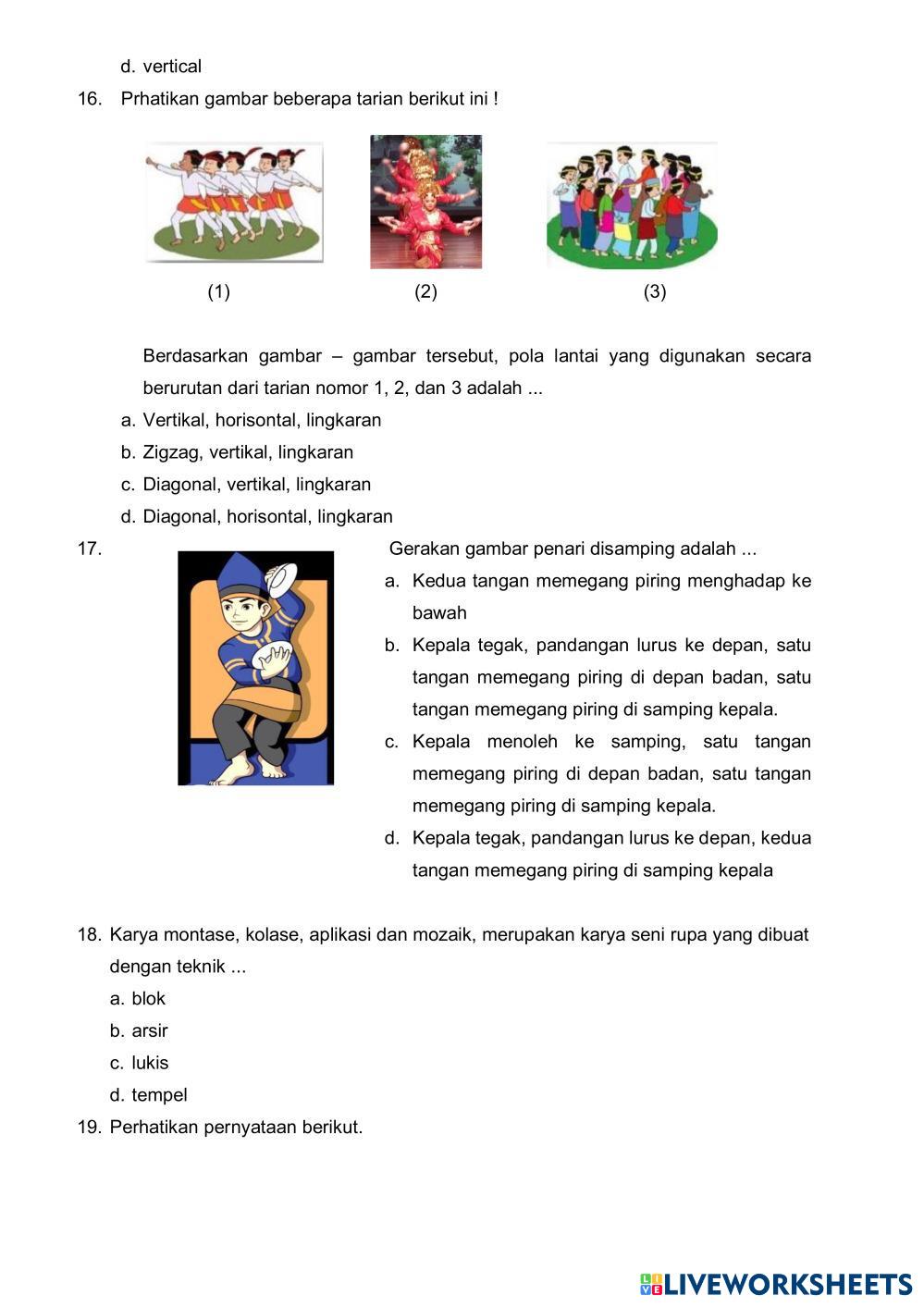 d. vertical

16. Prhatikan gambar beberapa tarian berikut ini !

(1) (2) (3)

Berdasarkan gambar – gambar tersebut, pola lantai yang digunakan secara berurutan dari tarian nomor 1, 2, dan 3 adalah ...

a. Vertikal, horisontal, lingkaran
b. Zigzag, vertikal, lingkaran
c. Diagonal, vertikal, lingkaran
d. Diagonal, horisontal, lingkaran

17. Gerakan gambar penari disamping adalah ...

a. Kedua tangan memegang piring menghadap ke bawah
b. Kepala tegak, pandangan lurus ke depan, satu tangan memegang piring di depan badan, satu tangan memegang piring di samping kepala.
c. Kepala menoleh ke samping, satu tangan memegang piring di depan badan, satu tangan memegang piring di samping kepala.
d. Kepala tegak, pandangan lurus ke depan, kedua tangan memegang piring di samping kepala

18. Karya montase, kolase, aplikasi dan mozaik, merupakan karya seni rupa yang dibuat dengan teknik ...

a. blok
b. arsir
c. lukis
d. tempel

19. Perhatikan pernyataan berikut.

LIVEWORKSHEETS